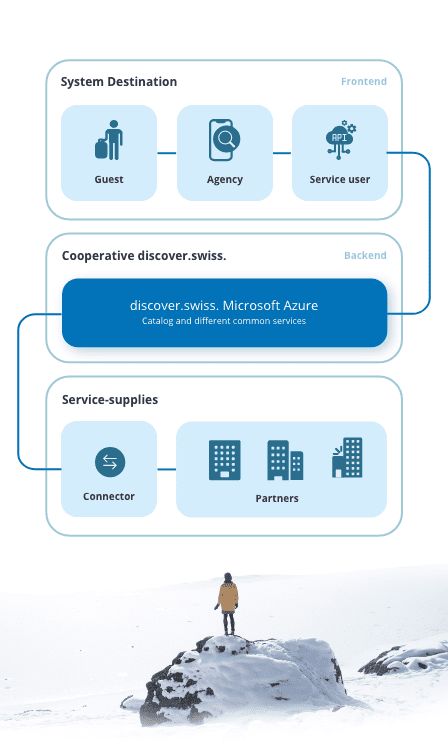 System Destination

Frontend

Guest

Agency

API

Service user

Cooperative discover.swiss.

Backend

discover.swiss. Microsoft Azure
Catalog and different common services

Service-supplies

Connector

Partners